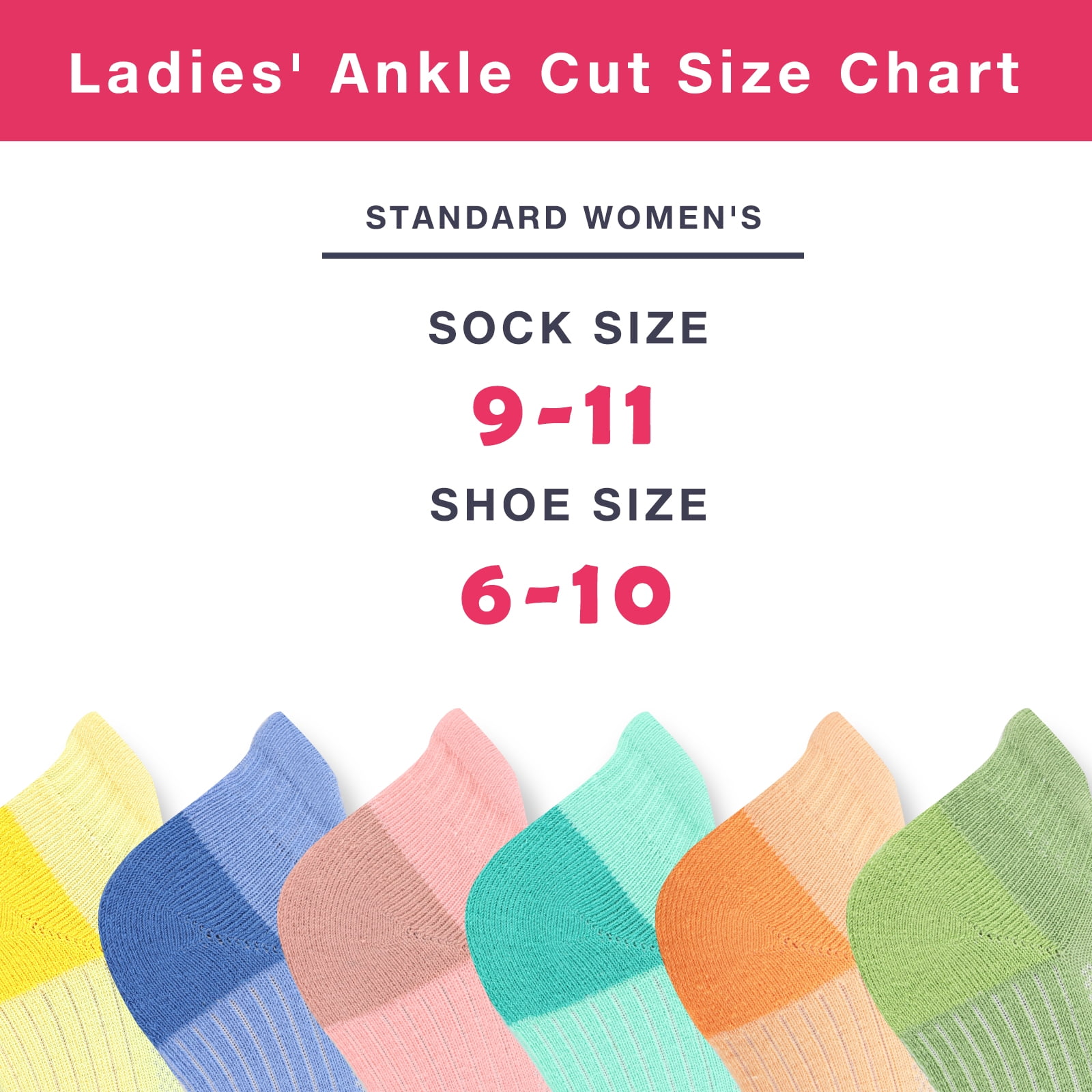 Ladies' Ankle Cut Size Chart

STANDARD WOMEN'S

SOCK SIZE

9-11

SHOE SIZE

6-10